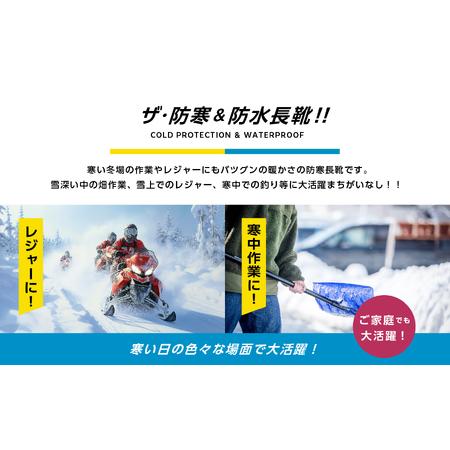 ザ･防寒＆防水長靴!!
COLD PROTECTION & WATERPROOF

寒い冬場の作業やレジャーにもバツグンの暖かさの防寒長靴です。
雪深い中の畑作業、雪上でのレジャー、寒中での釣り等に大活躍まちがいなし！！

レジャーに！

寒中作業に！

ご家庭でも大活躍！

寒い日の色々な場面で大活躍！